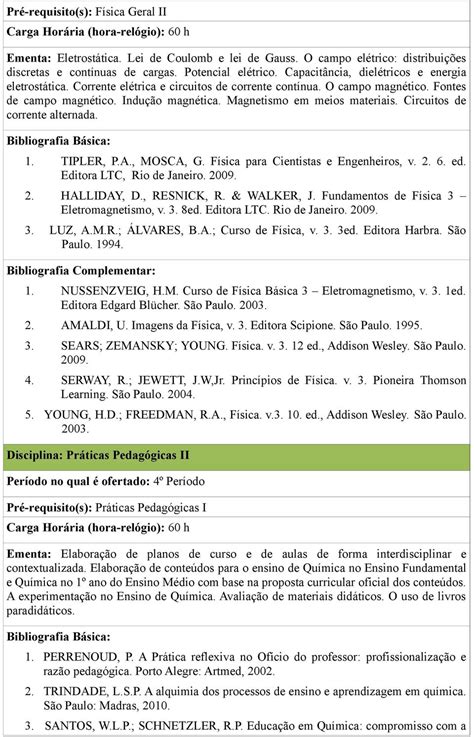 **Pré-requisito(s):** Física Geral II

**Carga Horária (hora-relógio):** 60 h

**Ementa:** Eletrostática. Lei de Coulomb e lei de Gauss. O campo elétrico: distribuições discretas e contínuas de cargas. Potencial elétrico. Capacitância, dielétricos e energia eletrostática. Corrente elétrica e circuitos de corrente contínua. O campo magnético. Fontes de campo magnético. Indução magnética. Magnetismo em meios materiais. Circuitos de corrente alternada.

**Bibliografia Básica:**

1. TIPLER, P.A., MOSCA, G. Física para Cientistas e Engenheiros, v. 2. 6. ed. Editora LTC, Rio de Janeiro. 2009.
2. HALLIDAY, D., RESNICK, R. & WALKER, J. Fundamentos de Física 3 – Eletromagnetismo, v. 3. 8ed. Editora LTC. Rio de Janeiro. 2009.
3. LUZ, A.M.R.; ÁLVARES, B.A.; Curso de Física, v. 3. 3ed. Editora Harbra. São Paulo. 1994.

**Bibliografia Complementar:**

1. NUSSENZVEIG, H.M. Curso de Física Básica 3 – Eletromagnetismo, v. 3. 1ed. Editora Edgard Blücher. São Paulo. 2003.
2. AMALDI, U. Imagens da Física, v. 3. Editora Scipione. São Paulo. 1995.
3. SEARS; ZEMANSKY; YOUNG. Física. v. 3. 12 ed., Addison Wesley. São Paulo. 2009.
4. SERWAY, R.; JEWETT, J.W,Jr. Princípios de Física. v. 3. Pioneira Thomson Learning. São Paulo. 2004.
5. YOUNG, H.D.; FREEDMAN, R.A., Física. v.3. 10. ed., Addison Wesley. São Paulo. 2003.

**Disciplina: Práticas Pedagógicas II**

**Período no qual é ofertado:** 4º Período

**Pré-requisito(s):** Práticas Pedagógicas I

**Carga Horária (hora-relógio):** 60 h

**Ementa:** Elaboração de planos de curso e de aulas de forma interdisciplinar e contextualizada. Elaboração de conteúdos para o ensino de Química no Ensino Fundamental e Química no 1º ano do Ensino Médio com base na proposta curricular oficial dos conteúdos. A experimentação no Ensino de Química. Avaliação de materiais didáticos. O uso de livros paradidáticos.

**Bibliografia Básica:**

1. PERRENOUD, P. A Prática reflexiva no Ofício do professor: profissionalização e razão pedagógica. Porto Alegre: Artmed, 2002.
2. TRINDADE, L.S.P. A alquimia dos processos de ensino e aprendizagem em química. São Paulo: Madras, 2010.
3. SANTOS, W.L.P.; SCHNETZLER, R.P. Educação em Química: compromisso com a